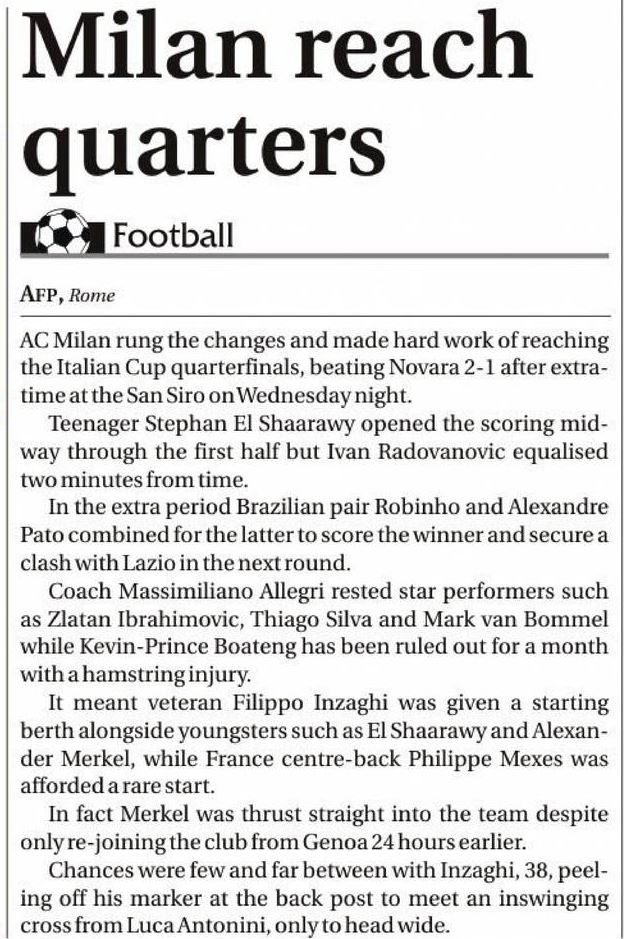 Milan reach quarters

Football

AFP, Rome

AC Milan rung the changes and made hard work of reaching the Italian Cup quarterfinals, beating Novara 2-1 after extra-time at the San Siro on Wednesday night.

Teenager Stephan El Shaarawy opened the scoring midway through the first half but Ivan Radovanovic equalised two minutes from time.

In the extra period Brazilian pair Robinho and Alexandre Pato combined for the latter to score the winner and secure a clash with Lazio in the next round.

Coach Massimiliano Allegri rested star performers such as Zlatan Ibrahimovic, Thiago Silva and Mark van Bommel while Kevin-Prince Boateng has been ruled out for a month with a hamstring injury.

It meant veteran Filippo Inzaghi was given a starting berth alongside youngsters such as El Shaarawy and Alexander Merkel, while France centre-back Philippe Mexes was afforded a rare start.

In fact Merkel was thrust straight into the team despite only re-joining the club from Genoa 24 hours earlier.

Chances were few and far between with Inzaghi, 38, peeling off his marker at the back post to meet an inswinging cross from Luca Antonini, only to head wide.